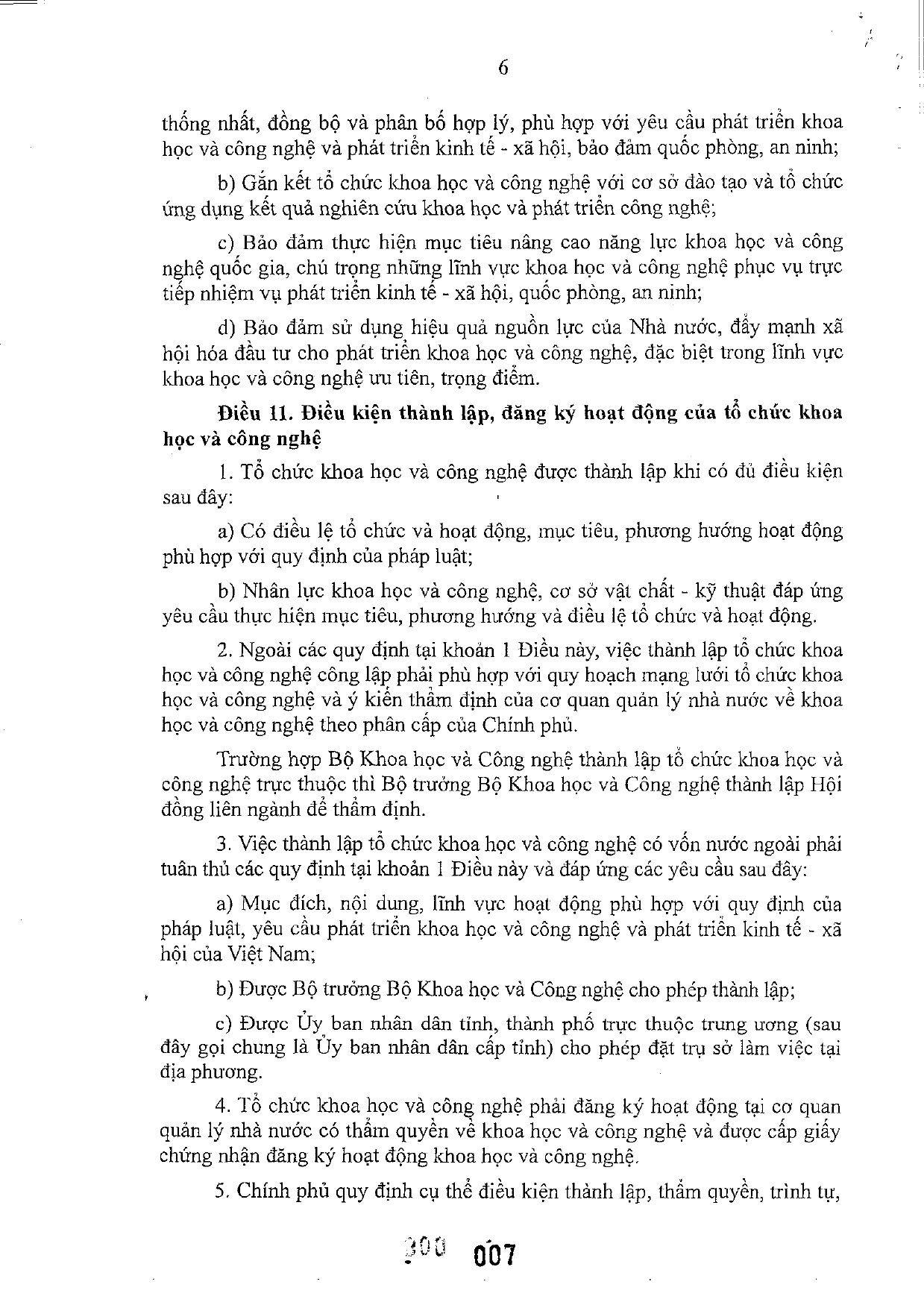 6

thống nhất, đồng bộ và phân bố hợp lý, phù hợp với yêu cầu phát triển khoa học và công nghệ và phát triển kinh tế - xã hội, bảo đảm quốc phòng, an ninh;

b) Gắn kết tổ chức khoa học và công nghệ với cơ sở đào tạo và tổ chức ứng dụng kết quả nghiên cứu khoa học và phát triển công nghệ;

c) Bảo đảm thực hiện mục tiêu nâng cao năng lực khoa học và công nghệ quốc gia, chú trọng những lĩnh vực khoa học và công nghệ phục vụ trực tiếp nhiệm vụ phát triển kinh tế - xã hội, quốc phòng, an ninh;

d) Bảo đảm sử dụng hiệu quả nguồn lực của Nhà nước, đẩy mạnh xã hội hóa đầu tư cho phát triển khoa học và công nghệ, đặc biệt trong lĩnh vực khoa học và công nghệ ưu tiên, trọng điểm.

Điều 11. Điều kiện thành lập, đăng ký hoạt động của tổ chức khoa học và công nghệ

1. Tổ chức khoa học và công nghệ được thành lập khi có đủ điều kiện sau đây:

a) Có điều lệ tổ chức và hoạt động, mục tiêu, phương hướng hoạt động phù hợp với quy định của pháp luật;

b) Nhân lực khoa học và công nghệ, cơ sở vật chất - kỹ thuật đáp ứng yêu cầu thực hiện mục tiêu, phương hướng và điều lệ tổ chức và hoạt động.

2. Ngoài các quy định tại khoản 1 Điều này, việc thành lập tổ chức khoa học và công nghệ công lập phải phù hợp với quy hoạch mạng lưới tổ chức khoa học và công nghệ và ý kiến thẩm định của cơ quan quản lý nhà nước về khoa học và công nghệ theo phân cấp của Chính phủ.

Trường hợp Bộ Khoa học và Công nghệ thành lập tổ chức khoa học và công nghệ trực thuộc thì Bộ trưởng Bộ Khoa học và Công nghệ thành lập Hội đồng liên ngành để thẩm định.

3. Việc thành lập tổ chức khoa học và công nghệ có vốn nước ngoài phải tuân thủ các quy định tại khoản 1 Điều này và đáp ứng các yêu cầu sau đây:

a) Mục đích, nội dung, lĩnh vực hoạt động phù hợp với quy định của pháp luật, yêu cầu phát triển khoa học và công nghệ và phát triển kinh tế - xã hội của Việt Nam;

b) Được Bộ trưởng Bộ Khoa học và Công nghệ cho phép thành lập;

c) Được Ủy ban nhân dân tỉnh, thành phố trực thuộc trung ương (sau đây gọi chung là Ủy ban nhân dân cấp tỉnh) cho phép đặt trụ sở làm việc tại địa phương.

4. Tổ chức khoa học và công nghệ phải đăng ký hoạt động tại cơ quan quản lý nhà nước có thẩm quyền về khoa học và công nghệ và được cấp giấy chứng nhận đăng ký hoạt động khoa học và công nghệ.

5. Chính phủ quy định cụ thể điều kiện thành lập, thẩm quyền, trình tự,

300 007